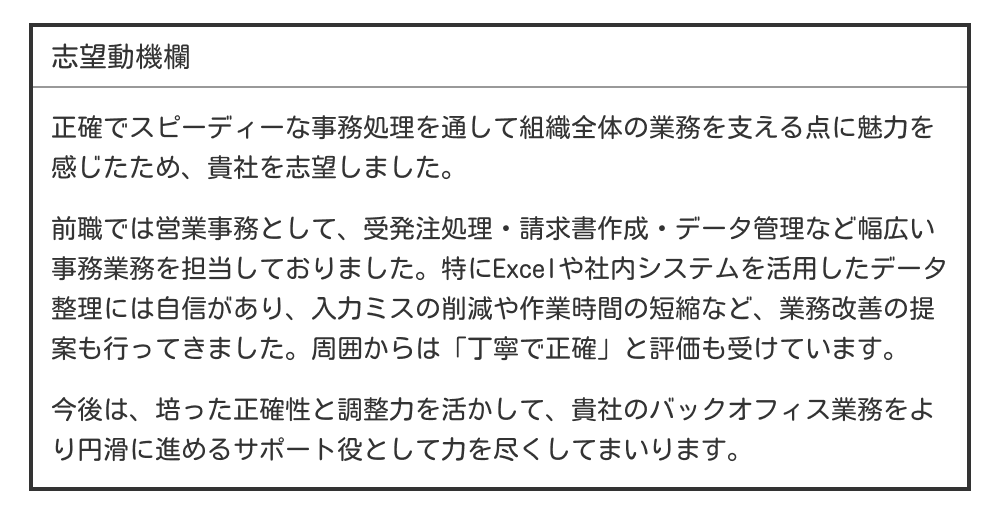 志望動機欄

正確でスピーディーな事務処理を通して組織全体の業務を支える点に魅力を感じたため、貴社を志望しました。

前職では営業事務として、受発注処理・請求書作成・データ管理など幅広い事務業務を担当しておりました。特にExcelや社内システムを活用したデータ整理には自信があり、入力ミスの削減や作業時間の短縮など、業務改善の提案も行ってきました。周囲からは「丁寧で正確」と評価も受けています。

今後は、培った正確性と調整力を活かして、貴社のバックオフィス業務をより円滑に進めるサポート役として力を尽くしてまいります。